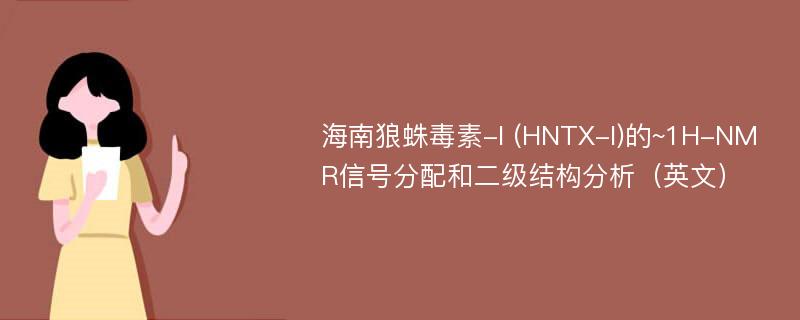 海南狼蛛毒素-I (HNTX-I)的~1H-NMR信号分配和二级结构分析（英文）